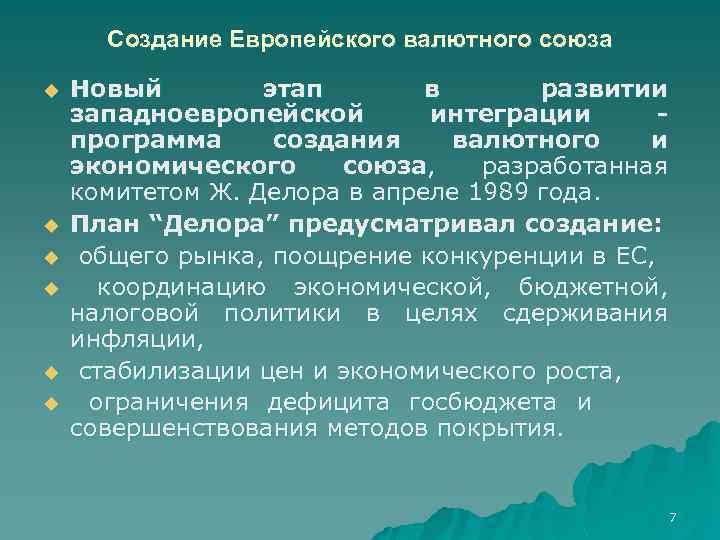 Создание Европейского валютного союза

• Новый этап в развитии западноевропейской интеграции - программа создания валютного и экономического союза, разработанная комитетом Ж. Делора в апреле 1989 года.

• План "Делора" предусматривал создание:

• общего рынка, поощрение конкуренции в ЕС,

• координацию экономической, бюджетной, налоговой политики в целях сдерживания инфляции,

• стабилизации цен и экономического роста,

• ограничения дефицита госбюджета и совершенствования методов покрытия.

7